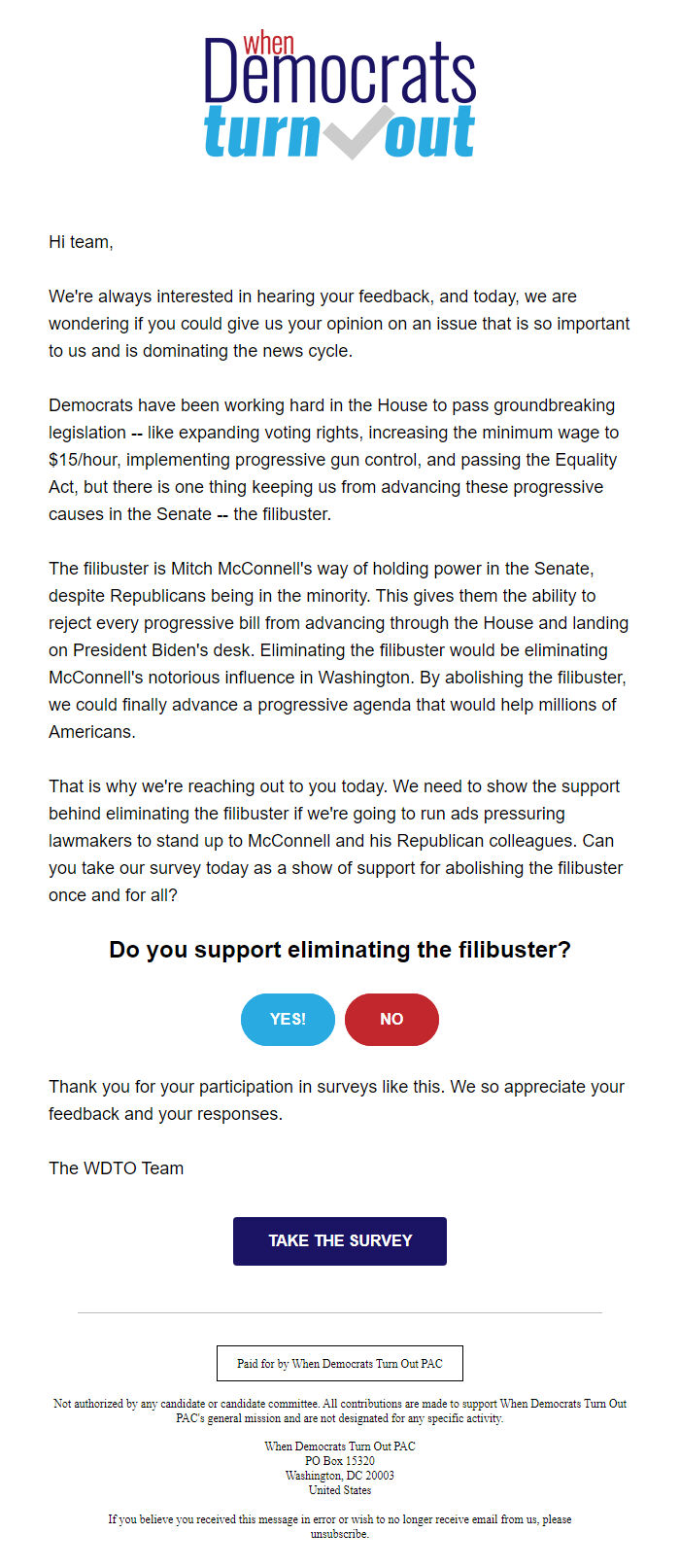 When Democrats turn out

Hi team,

We're always interested in hearing your feedback, and today, we are wondering if you could give us your opinion on an issue that is so important to us and is dominating the news cycle.

Democrats have been working hard in the House to pass groundbreaking legislation -- like expanding voting rights, increasing the minimum wage to $15/hour, implementing progressive gun control, and passing the Equality Act, but there is one thing keeping us from advancing these progressive causes in the Senate -- the filibuster.

The filibuster is Mitch McConnell's way of holding power in the Senate, despite Republicans being in the minority. This gives them the ability to reject every progressive bill from advancing through the House and landing on President Biden's desk. Eliminating the filibuster would be eliminating McConnell's notorious influence in Washington. By abolishing the filibuster, we could finally advance a progressive agenda that would help millions of Americans.

That is why we're reaching out to you today. We need to show the support behind eliminating the filibuster if we're going to run ads pressuring lawmakers to stand up to McConnell and his Republican colleagues. Can you take our survey today as a show of support for abolishing the filibuster once and for all?

Do you support eliminating the filibuster?

YES!

NO

Thank you for your participation in surveys like this. We so appreciate your feedback and your responses.

The WDTO Team

TAKE THE SURVEY

Paid for by When Democrats Turn Out PAC

Not authorized by any candidate or candidate committee. All contributions are made to support When Democrats Turn Out PAC's general mission and are not designated for any specific activity.

When Democrats Turn Out PAC
PO Box 15320
Washington, DC 20003
United States

If you believe you received this message in error or wish to no longer receive email from us, please unsubscribe.